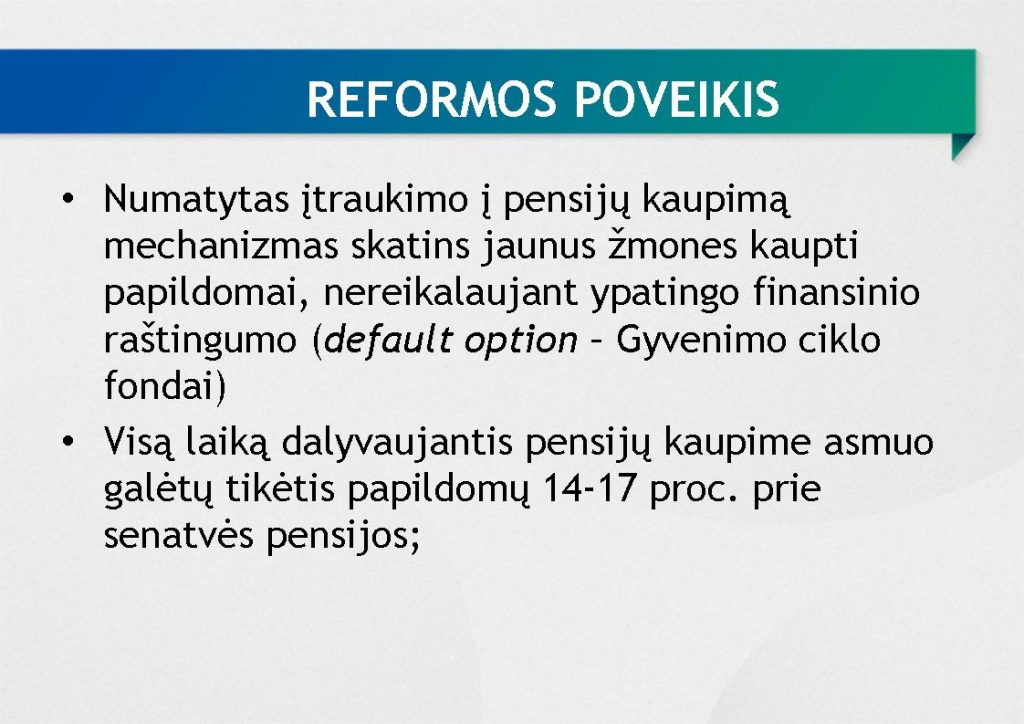 REFORMOS POVEIKIS

• Numatytas įtraukimo į pensijų kaupimą mechanizmas skatins jaunus žmones kaupti papildomai, nereikalaujant ypatingo finansinio raštingumo (default option – Gyvenimo ciklo fondai)

• Visą laiką dalyvaujantis pensijų kaupime asmuo galėtų tikėtis papildomų 14-17 proc. prie senatvės pensijos;